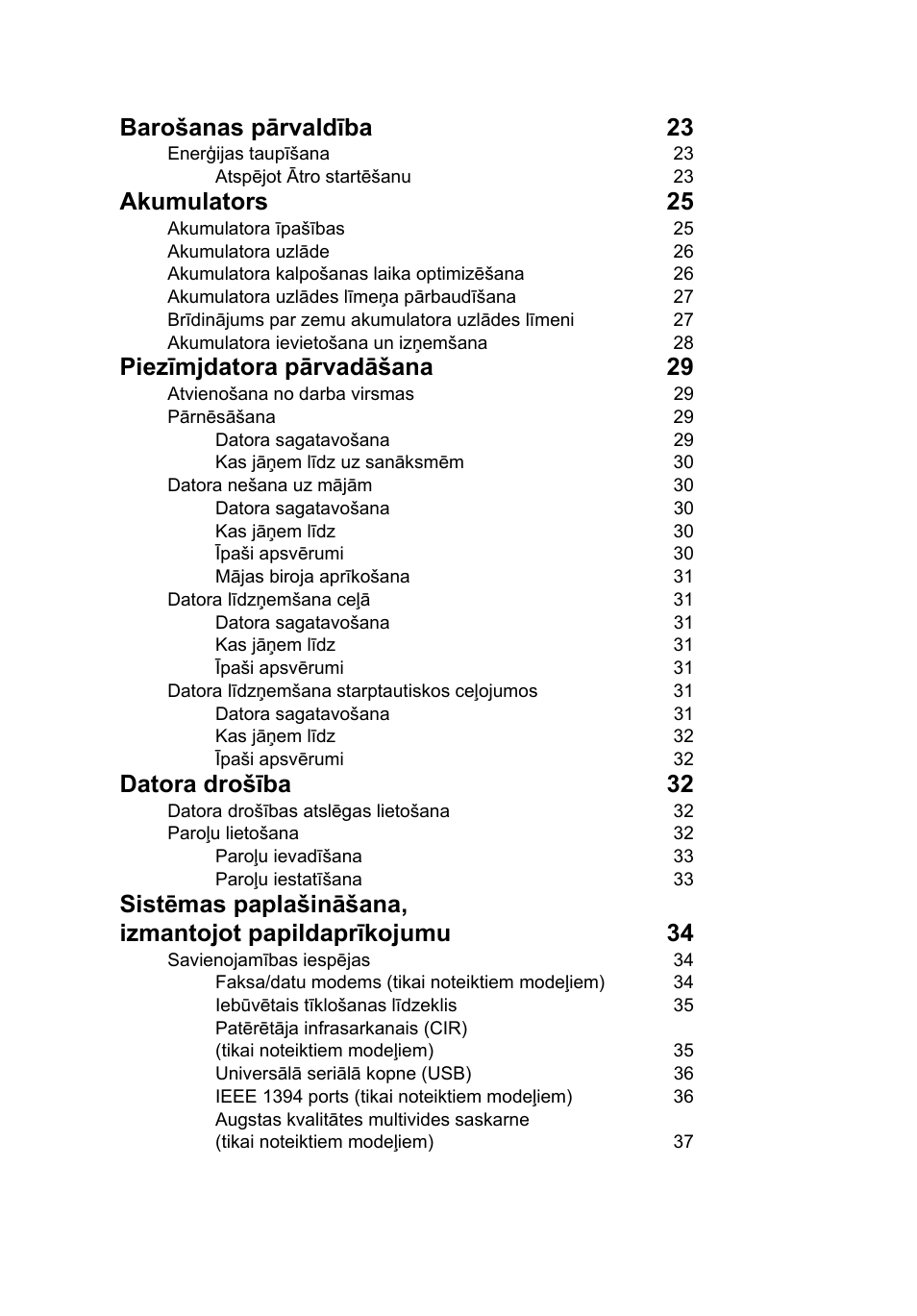 Barošanas pārvaldība 23
Enerģijas taupīšana 23
Atspējot Ātro startēšanu 23
Akumulators 25
Akumulatora īpašības 25
Akumulatora uzlāde 26
Akumulatora kalpošanas laika optimizēšana 26
Akumulatora uzlādes līmeņa pārbaudīšana 27
Brīdinājums par zemu akumulatora uzlādes līmeni 27
Akumulatora ievietošana un izņemšana 28
Piezīmjdatora pārvadāšana 29
Atvienošana no darba virsmas 29
Pārnēsāšana 29
Datora sagatavošana 29
Kas jāņem līdz uz sanāksmēm 30
Datora nešana uz mājām 30
Datora sagatavošana 30
Kas jāņem līdz 30
Īpaši apsvērumi 30
Mājas biroja aprīkošana 31
Datora līdzņemšana ceļā 31
Datora sagatavošana 31
Kas jāņem līdz 31
Īpaši apsvērumi 31
Datora līdzņemšana starptautiskos ceļojumos 31
Datora sagatavošana 31
Kas jāņem līdz 32
Īpaši apsvērumi 32
Datora drošība 32
Datora drošības atslēgas lietošana 32
Paroļu lietošana 32
Paroļu ievadīšana 33
Paroļu iestatīšana 33
Sistēmas paplašināšana, izmantojot papildaprīkojumu 34
Savienojamības iespējas 34
Faksa/datu modems (tikai noteiktiem modeļiem) 34
Iebūvētais tīklošanas līdzeklis 35
Patērētāja infrasarkanais (CIR) (tikai noteiktiem modeļiem) 35
Universālā seriālā kopne (USB) 36
IEEE 1394 ports (tikai noteiktiem modeļiem) 36
Augstas kvalitātes multivides saskarne (tikai noteiktiem modeļiem) 37